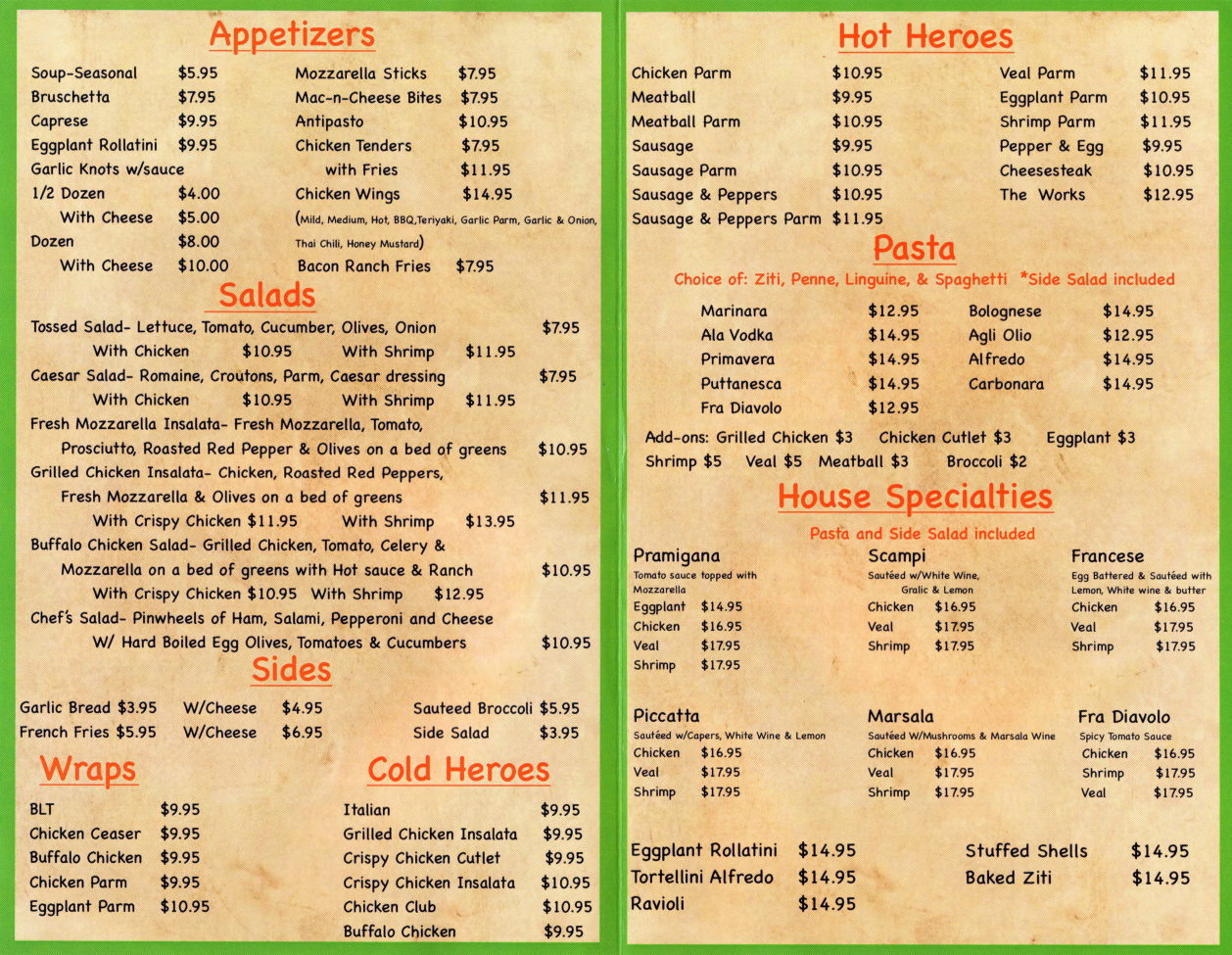 Appetizers

Soup-Seasonal $5.95
Bruschetta $7.95
Caprese $9.95
Eggplant Rollatini $9.95
Garlic Knots w/sauce
1/2 Dozen $4.00
With Cheese $5.00
Dozen $8.00
With Cheese $10.00

Mozzarella Sticks $7.95
Mac-n-Cheese Bites $7.95
Antipasto $10.95
Chicken Tenders $7.95
with Fries $11.95
Chicken Wings $14.95
(Mild, Medium, Hot, BBQ,Teriyaki, Garlic Parm, Garlic & Onion, Thai Chili, Honey Mustard)
Bacon Ranch Fries $7.95

Salads

Tossed Salad- Lettuce, Tomato, Cucumber, Olives, Onion $7.95
With Chicken $10.95 With Shrimp $11.95
Caesar Salad- Romaine, Croutons, Parm, Caesar dressing $7.95
With Chicken $10.95 With Shrimp $11.95
Fresh Mozzarella Insalata- Fresh Mozzarella, Tomato, Prosciutto, Roasted Red Pepper & Olives on a bed of greens $10.95
Grilled Chicken Insalata- Chicken, Roasted Red Peppers, Fresh Mozzarella & Olives on a bed of greens $11.95
With Crispy Chicken $11.95 With Shrimp $13.95
Buffalo Chicken Salad- Grilled Chicken, Tomato, Celery & Mozzarella on a bed of greens with Hot sauce & Ranch $10.95
With Crispy Chicken $10.95 With Shrimp $12.95
Chef's Salad- Pinwheels of Ham, Salami, Pepperoni and Cheese W/ Hard Boiled Egg Olives, Tomatoes & Cucumbers $10.95

Sides

Garlic Bread $3.95 W/Cheese $4.95
French Fries $5.95 W/Cheese $6.95
Sauteed Broccoli $5.95
Side Salad $3.95

Wraps

BLT $9.95
Chicken Ceaser $9.95
Buffalo Chicken $9.95
Chicken Parm $9.95
Eggplant Parm $10.95

Cold Heroes

Italian $9.95
Grilled Chicken Insalata $9.95
Crispy Chicken Cutlet $9.95
Crispy Chicken Insalata $10.95
Chicken Club $10.95
Buffalo Chicken $9.95

Hot Heroes

Chicken Parm $10.95
Meatball $9.95
Meatball Parm $10.95
Sausage $9.95
Sausage Parm $10.95
Sausage & Peppers $10.95
Sausage & Peppers Parm $11.95

Veal Parm $11.95
Eggplant Parm $10.95
Shrimp Parm $11.95
Pepper & Egg $9.95
Cheesesteak $10.95
The Works $12.95

Pasta

Choice of: Ziti, Penne, Linguine, & Spaghetti *Side Salad included

Marinara $12.95
Ala Vodka $14.95
Primavera $14.95
Puttanesca $14.95
Fra Diavolo $12.95
Bolognese $14.95
Agli Olio $12.95
Alfredo $14.95
Carbonara $14.95

Add-ons: Grilled Chicken $3 Chicken Cutlet $3 Eggplant $3 Shrimp $5 Veal $5 Meatball $3 Broccoli $2

House Specialties

Pasta and Side Salad included

Pramigana
Tomato sauce topped with Mozzarella
Eggplant $14.95
Chicken $16.95
Veal $17.95
Shrimp $17.95

Scampi
Sautéed w/White Wine, Gralic & Lemon
Chicken $16.95
Veal $17.95
Shrimp $17.95

Francese
Egg Battered & Sautéed with Lemon, White wine & butter
Chicken $16.95
Veal $17.95
Shrimp $17.95

Piccatta
Sautéed w/Capers, White Wine & Lemon
Chicken $16.95
Veal $17.95
Shrimp $17.95

Marsala
Sautéed W/Mushrooms & Marsala Wine
Chicken $16.95
Veal $17.95
Shrimp $17.95

Fra Diavolo
Spicy Tomato Sauce
Chicken $16.95
Shrimp $17.95
Veal $17.95

Eggplant Rollatini $14.95
Tortellini Alfredo $14.95
Ravioli $14.95
Stuffed Shells $14.95
Baked Ziti $14.95